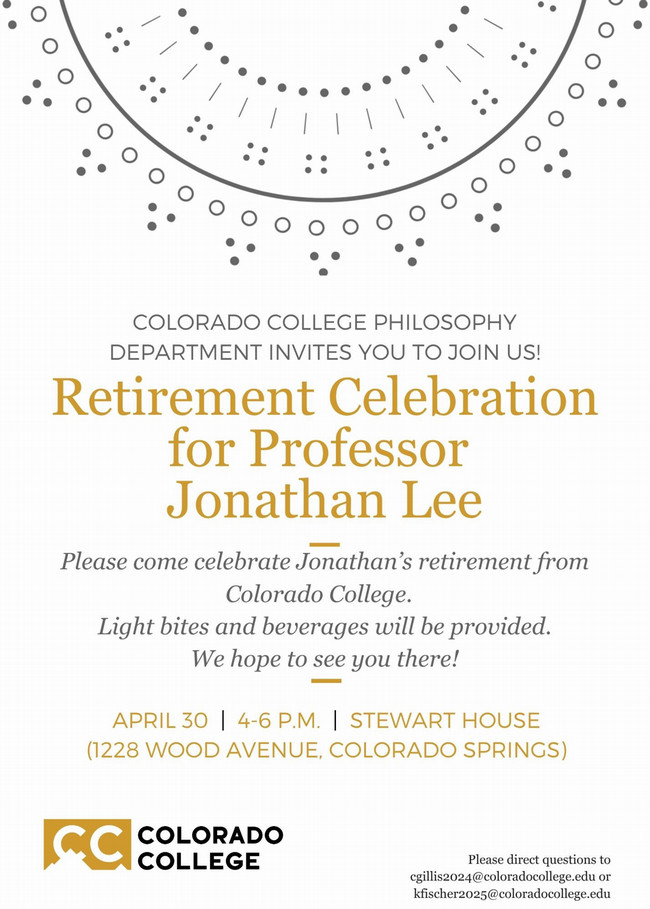 COLORADO COLLEGE PHILOSOPHY DEPARTMENT INVITES YOU TO JOIN US!

Retirement Celebration for Professor Jonathan Lee

Please come celebrate Jonathan's retirement from Colorado College.
Light bites and beverages will be provided.
We hope to see you there!

APRIL 30 | 4-6 P.M. | STEWART HOUSE
(1228 WOOD AVENUE, COLORADO SPRINGS)

CC COLORADO COLLEGE

Please direct questions to cgillis2024@coloradocollege.edu or kfischer2025@coloradocollege.edu